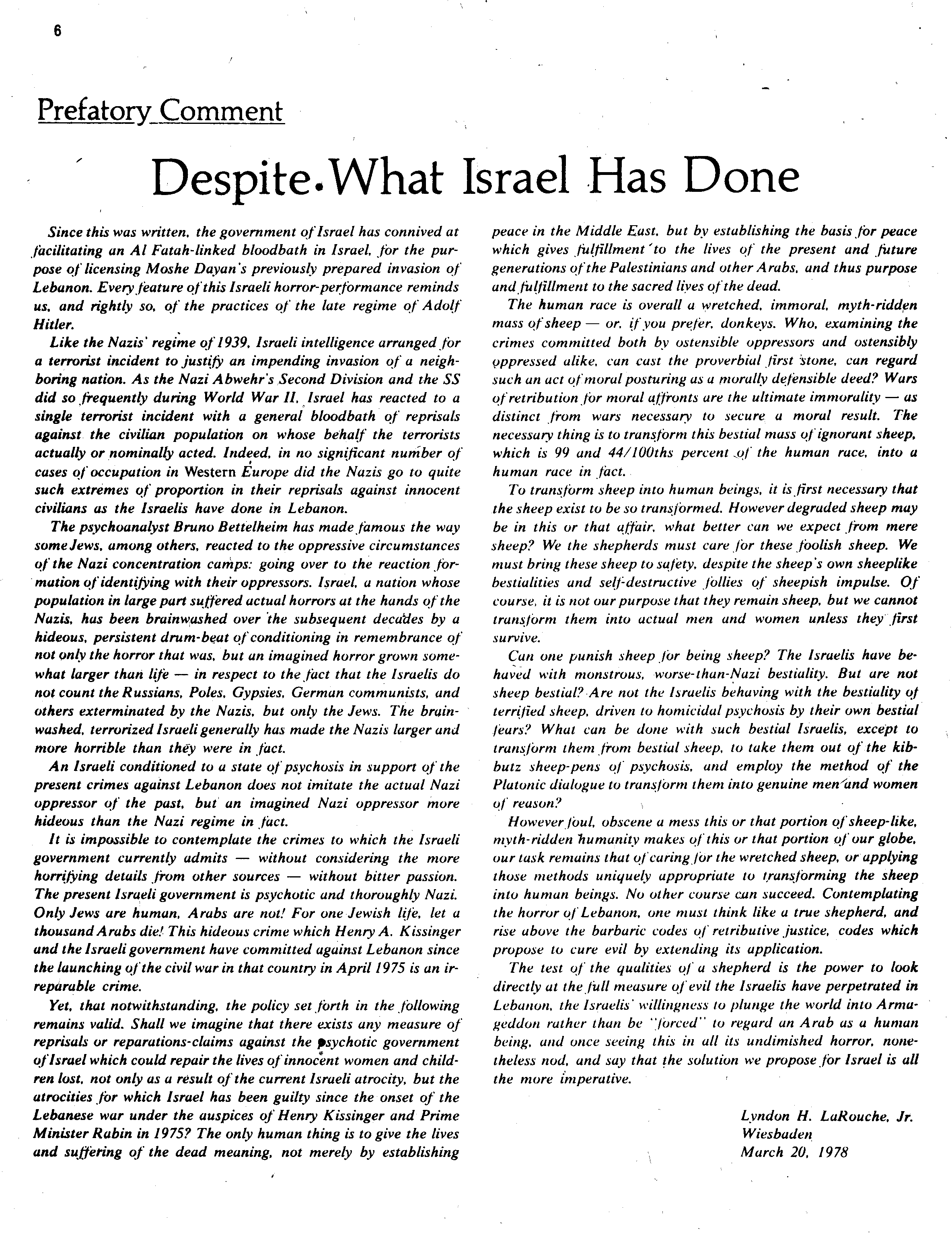 6

Prefatory Comment

Despite What Israel Has Done

Since this was written, the government of Israel has connived at facilitating an Al Fatah-linked bloodbath in Israel, for the purpose of licensing Moshe Dayan's previously prepared invasion of Lebanon. Every feature of this Israeli horror-performance reminds us, and rightly so, of the practices of the late regime of Adolf Hitler.

Like the Nazis' regime of 1939, Israeli intelligence arranged for a terrorist incident to justify an impending invasion of a neighboring nation. As the Nazi Abwehr's Second Division and the SS did so frequently during World War II, Israel has reacted to a single terrorist incident with a general bloodbath of reprisals against the civilian population on whose behalf the terrorists actually or nominally acted. Indeed, in no significant number of cases of occupation in Western Europe did the Nazis go to quite such extremes of proportion in their reprisals against innocent civilians as the Israelis have done in Lebanon.

The psychoanalyst Bruno Bettelheim has made famous the way some Jews, among others, reacted to the oppressive circumstances of the Nazi concentration camps: going over to the reaction formation of identifying with their oppressors. Israel, a nation whose population in large part suffered actual horrors at the hands of the Nazis, has been brainwashed over the subsequent decades by a hideous, persistent drum-beat of conditioning in remembrance of not only the horror that was, but an imagined horror grown somewhat larger than life — in respect to the fact that the Israelis do not count the Russians, Poles, Gypsies, German communists, and others exterminated by the Nazis, but only the Jews. The brainwashed, terrorized Israeli generally has made the Nazis larger and more horrible than they were in fact.

An Israeli conditioned to a state of psychosis in support of the present crimes against Lebanon does not imitate the actual Nazi oppressor of the past, but an imagined Nazi oppressor more hideous than the Nazi regime in fact.

It is impossible to contemplate the crimes to which the Israeli government currently admits — without considering the more horrifying details from other sources — without bitter passion. The present Israeli government is psychotic and thoroughly Nazi. Only Jews are human, Arabs are not! For one Jewish life, let a thousand Arabs die! This hideous crime which Henry A. Kissinger and the Israeli government have committed against Lebanon since the launching of the civil war in that country in April 1975 is an irreparable crime.

Yet, that notwithstanding, the policy set forth in the following remains valid. Shall we imagine that there exists any measure of reprisals or reparations-claims against the psychotic government of Israel which could repair the lives of innocent women and children lost, not only as a result of the current Israeli atrocity, but the atrocities for which Israel has been guilty since the onset of the Lebanese war under the auspices of Henry Kissinger and Prime Minister Rabin in 1975? The only human thing is to give the lives and suffering of the dead meaning, not merely by establishing peace in the Middle East, but by establishing the basis for peace which gives fulfillment to the lives of the present and future generations of the Palestinians and other Arabs, and thus purpose and fulfillment to the sacred lives of the dead.

The human race is overall a wretched, immoral, myth-ridden mass of sheep — or, if you prefer, donkeys. Who, examining the crimes committed both by ostensible oppressors and ostensibly oppressed alike, can cast the proverbial first stone, can regard such an act of moral posturing as a morally defensible deed? Wars of retribution for moral affronts are the ultimate immorality — as distinct from wars necessary to secure a moral result. The necessary thing is to transform this bestial mass of ignorant sheep, which is 99 and 44/100ths percent of the human race, into a human race in fact.

To transform sheep into human beings, it is first necessary that the sheep exist to be so transformed. However degraded sheep may be in this or that affair, what better can we expect from mere sheep? We the shepherds must care for these foolish sheep. We must bring these sheep to safety, despite the sheep's own sheeplike bestialities and self-destructive follies of sheepish impulse. Of course, it is not our purpose that they remain sheep, but we cannot transform them into actual men and women unless they first survive.

Can one punish sheep for being sheep? The Israelis have behaved with monstrous, worse-than-Nazi bestiality. But are not sheep bestial? Are not the Israelis behaving with the bestiality of terrified sheep, driven to homicidal psychosis by their own bestial fears? What can be done with such bestial Israelis, except to transform them from bestial sheep, to take them out of the kibbutz sheep-pens of psychosis, and employ the method of the Platonic dialogue to transform them into genuine men and women of reason?

However foul, obscene a mess this or that portion of sheep-like, myth-ridden humanity makes of this or that portion of our globe, our task remains that of caring for the wretched sheep, or applying those methods uniquely appropriate to transforming the sheep into human beings. No other course can succeed. Contemplating the horror of Lebanon, one must think like a true shepherd, and rise above the barbaric codes of retributive justice, codes which propose to cure evil by extending its application.

The test of the qualities of a shepherd is the power to look directly at the full measure of evil the Israelis have perpetrated in Lebanon, the Israelis' willingness to plunge the world into Armageddon rather than be "forced" to regard an Arab as a human being, and once seeing this in all its undimished horror, nonetheless nod, and say that the solution we propose for Israel is all the more imperative.

Lyndon H. LaRouche, Jr.
Wiesbaden
March 20, 1978